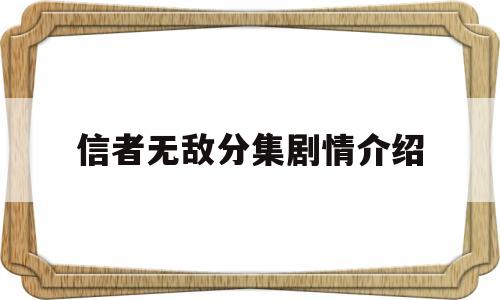 信者无敌分集剧情介绍